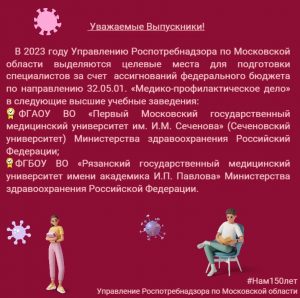 Уважаемые Выпускники!

В 2023 году Управлению Роспотребнадзора по Московской области выделяются целевые места для подготовки специалистов за счет ассигнований федерального бюджета по направлению 32.05.01. «Медико-профилактическое дело» в следующие высшие учебные заведения:
ФГАОУ ВО «Первый Московский государственный медицинский университет им. И.М. Сеченова» (Сеченовский университет) Министерства здравоохранения Российский Федерации;
ФГБОУ ВО «Рязанский государственный медицинский университет имени академика И.П. Павлова» Министерства здравоохранения Российской Федерации.

#Нам150лет
Управление Роспотребнадзора по Московской области